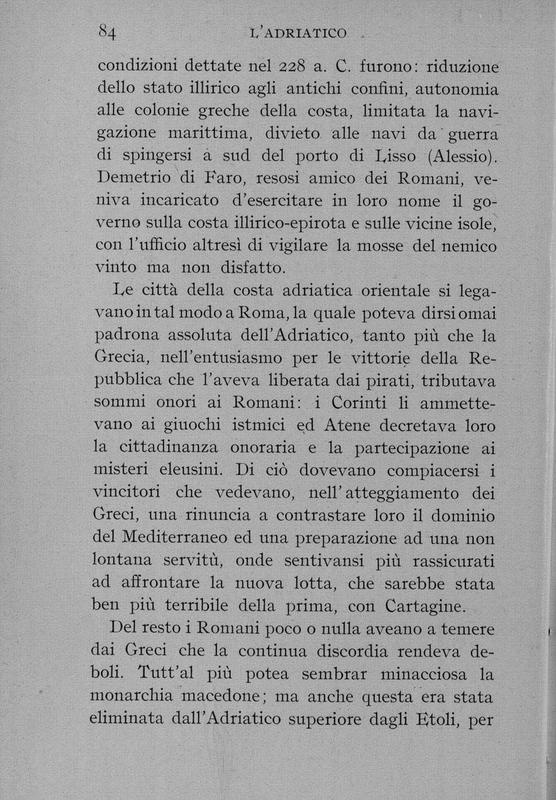 84 L'ADRIATICO

condizioni dettate nel 228 a. C. furono: riduzione dello stato illirico agli antichi confini, autonomia alle colonie greche della costa, limitata la navigazione marittima, divieto alle navi da guerra di spingersi a sud del porto di Lisso (Alessio). Demetrio di Faro, resosi amico dei Romani, veniva incaricato d'esercitare in loro nome il governo sulla costa illirico-epirota e sulle vicine isole, con l'ufficio altresì di vigilare la mosse del nemico vinto ma non disfatto.

Le città della costa adriatica orientale si legavano in tal modo a Roma, la quale poteva dirsi omai padrona assoluta dell'Adriatico, tanto più che la Grecia, nell'entusiasmo per le vittorie della Repubblica che l'aveva liberata dai pirati, tributava sommi onori ai Romani: i Corinti li ammettevano ai giuochi istmici ed Atene decretava loro la cittadinanza onoraria e la partecipazione ai misteri eleusini. Di ciò dovevano compiacersi i vincitori che vedevano, nell'atteggiamento dei Greci, una rinuncia a contrastare loro il dominio del Mediterraneo ed una preparazione ad una non lontana servitù, onde sentivansi più rassicurati ad affrontare la nuova lotta, che sarebbe stata ben più terribile della prima, con Cartagine.

Del resto i Romani poco o nulla aveano a temere dai Greci che la continua discordia rendeva deboli. Tutt'al più potea sembrar minacciosa la monarchia macedone; ma anche questa era stata eliminata dall'Adriatico superiore dagli Etoli, per